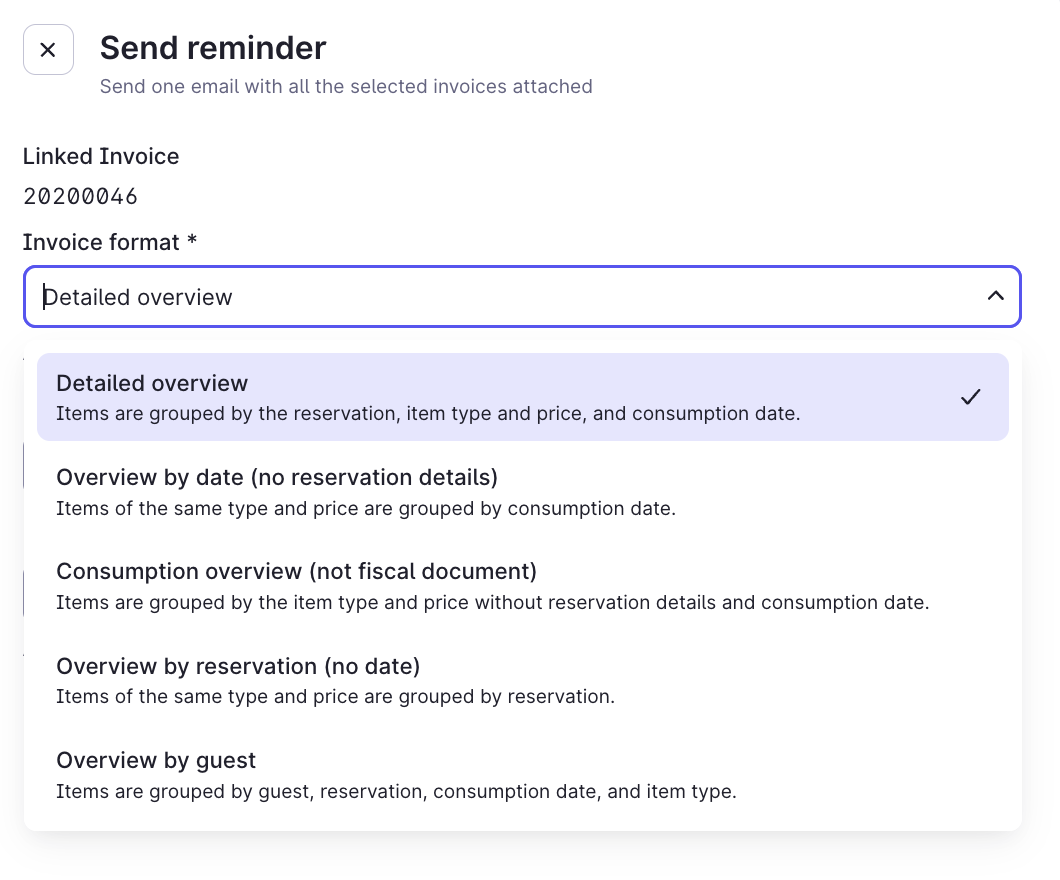 Send reminder
Send one email with all the selected invoices attached

Linked Invoice
20200046

Invoice format *

Detailed overview

Detailed overview
Items are grouped by the reservation, item type and price, and consumption date.

Overview by date (no reservation details)
Items of the same type and price are grouped by consumption date.

Consumption overview (not fiscal document)
Items are grouped by the item type and price without reservation details and consumption date.

Overview by reservation (no date)
Items of the same type and price are grouped by reservation.

Overview by guest
Items are grouped by guest, reservation, consumption date, and item type.